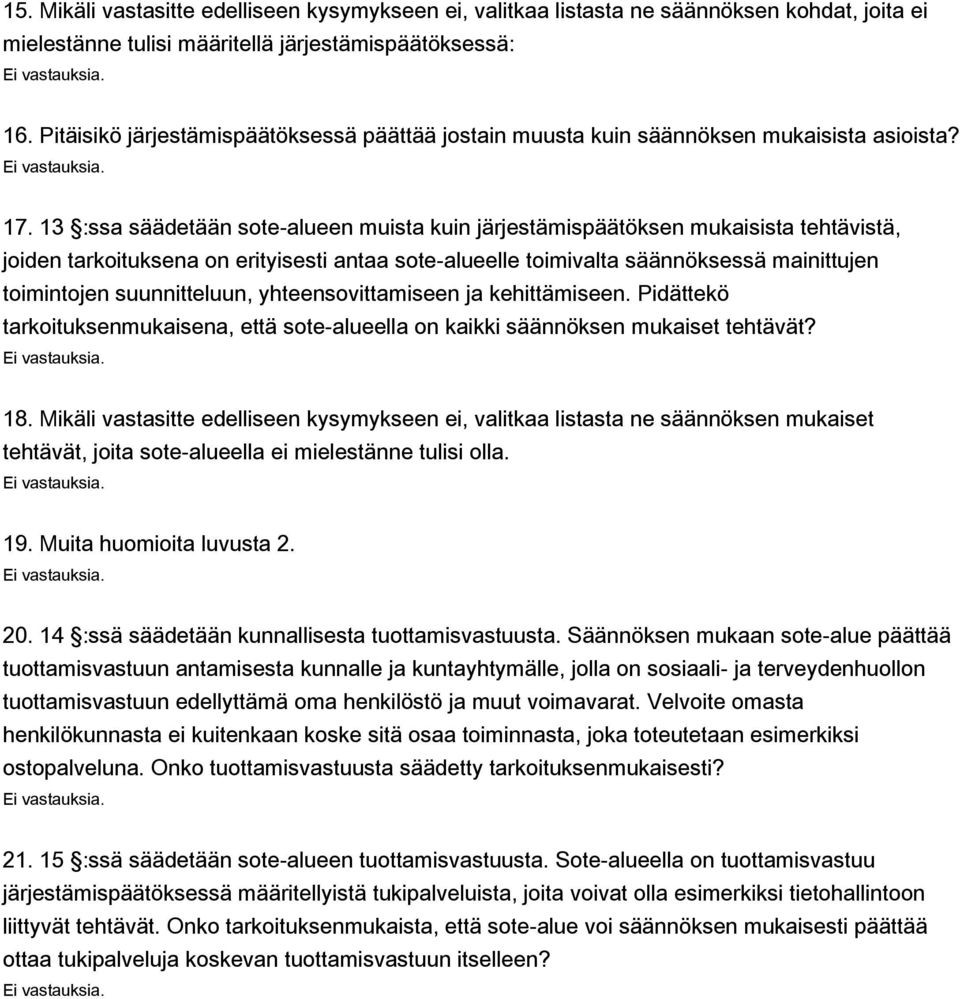 15. Mikäli vastasitte edelliseen kysymykseen ei, valitkaa listasta ne säännöksen kohdat, joita ei mielestänne tulisi määritellä järjestämispäätöksessä:
Ei vastauksia.

16. Pitäisikö järjestämispäätöksessä päättää jostain muusta kuin säännöksen mukaisista asioista?
Ei vastauksia.

17. 13 §:ssa säädetään sote-alueen muista kuin järjestämispäätöksen mukaisista tehtävistä, joiden tarkoituksena on erityisesti antaa sote-alueelle toimivalta säännöksessä mainittujen toimintojen suunnitteluun, yhteensovittamiseen ja kehittämiseen. Pidättekö tarkoituksenmukaisena, että sote-alueella on kaikki säännöksen mukaiset tehtävät?
Ei vastauksia.

18. Mikäli vastasitte edelliseen kysymykseen ei, valitkaa listasta ne säännöksen mukaiset tehtävät, joita sote-alueella ei mielestänne tulisi olla.
Ei vastauksia.

19. Muita huomioita luvusta 2.
Ei vastauksia.

20. 14 §:ssä säädetään kunnallisesta tuottamisvastuusta. Säännöksen mukaan sote-alue päättää tuottamisvastuun antamisesta kunnalle ja kuntayhtymälle, jolla on sosiaali- ja terveydenhuollon tuottamisvastuun edellyttämä oma henkilöstö ja muut voimavarat. Velvoite omasta henkilökunnasta ei kuitenkaan koske sitä osaa toiminnasta, joka toteutetaan esimerkiksi ostopalveluna. Onko tuottamisvastuusta säädetty tarkoituksenmukaisesti?
Ei vastauksia.

21. 15 §:ssä säädetään sote-alueen tuottamisvastuusta. Sote-alueella on tuottamisvastuu järjestämispäätöksessä määritellyistä tukipalveluista, joita voivat olla esimerkiksi tietohallintoon liittyvät tehtävät. Onko tarkoituksenmukaista, että sote-alue voi säännöksen mukaisesti päättää ottaa tukipalveluja koskevan tuottamisvastuun itselleen?
Ei vastauksia.